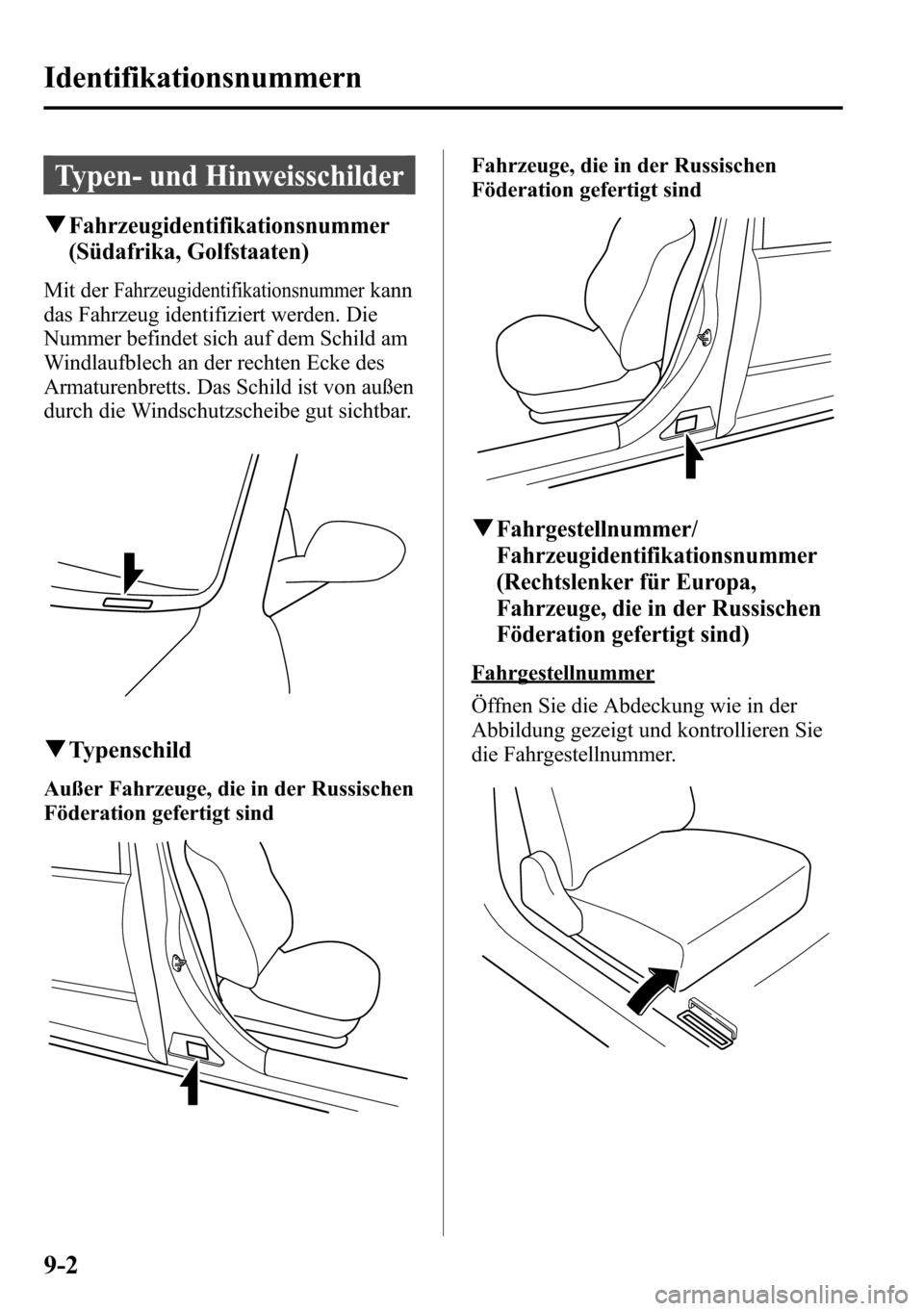 Identifikationsnummern

Typen- und Hinweisschilder

▼Fahrzeugidentifikationsnummer (Südafrika, Golfstaaten)

Mit der Fahrzeugidentifikationsnummer kann das Fahrzeug identifiziert werden. Die Nummer befindet sich auf dem Schild am Windlaufblech an der rechten Ecke des Armaturenbretts. Das Schild ist von außen durch die Windschutzscheibe gut sichtbar.

▼Typenschild

Außer Fahrzeuge, die in der Russischen Föderation gefertigt sind

Fahrzeuge, die in der Russischen Föderation gefertigt sind

▼Fahrgestellnummer/ Fahrzeugidentifikationsnummer (Rechtslenker für Europa, Fahrzeuge, die in der Russischen Föderation gefertigt sind)

Fahrgestellnummer

Öffnen Sie die Abdeckung wie in der Abbildung gezeigt und kontrollieren Sie die Fahrgestellnummer.

9-2

carmanualsonline.info